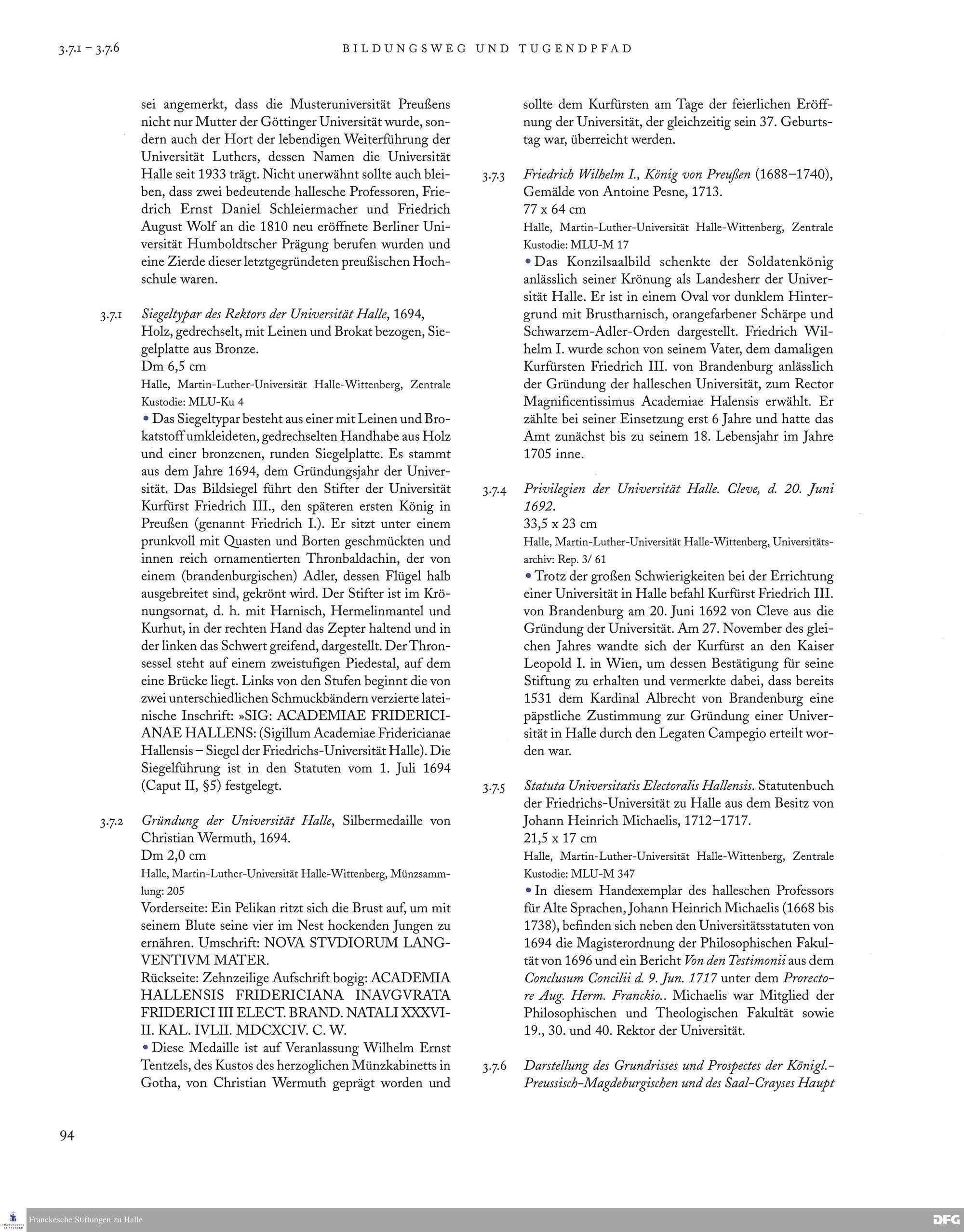 3.7.1 – 3.7.6 BILDUNGSWEG UND TUGENDPFAD

sei angemerkt, dass die Musteruniversität Preußens nicht nur Mutter der Göttinger Universität wurde, sondern auch der Hort der lebendigen Weiterführung der Universität Luthers, dessen Namen die Universität Halle seit 1933 trägt. Nicht unerwähnt sollte auch bleiben, dass zwei bedeutende hallesche Professoren, Friedrich Ernst Daniel Schleiermacher und Friedrich August Wolf an die 1810 neu eröffnete Berliner Universität Humboldtscher Prägung berufen wurden und eine Zierde dieser letztgegründeten preußischen Hochschule waren.

3.7.1 Siegeltypar des Rektors der Universität Halle, 1694, Holz, gedrechselt, mit Leinen und Brokat bezogen, Siegelplatte aus Bronze.
Dm 6,5 cm
Halle, Martin-Luther-Universität Halle-Wittenberg, Zentrale Kustodie: MLU-Ku 4
• Das Siegeltypar besteht aus einer mit Leinen und Brokatstoff umkleideten, gedrechselten Handhabe aus Holz und einer bronzenen, runden Siegelplatte. Es stammt aus dem Jahre 1694, dem Gründungsjahr der Universität. Das Bildsiegel führt den Stifter der Universität Kurfürst Friedrich III., den späteren ersten König in Preußen (genannt Friedrich I.). Er sitzt unter einem prunkvoll mit Quasten und Borten geschmückten und innen reich ornamentierten Thronbaldachin, der von einem (brandenburgischen) Adler, dessen Flügel halb ausgebreitet sind, gekrönt wird. Der Stifter ist im Krönungsornat, d. h. mit Harnisch, Hermelinmantel und Kurhut, in der rechten Hand das Zepter haltend und in der linken das Schwert greifend, dargestellt. Der Thronsessel steht auf einem zweistufigen Piedestal, auf dem eine Brücke liegt. Links von den Stufen beginnt die von zwei unterschiedlichen Schmuckbändern verzierte lateinische Inschrift: »SIG: ACADEMIAE FRIDERICIANAE HALLENS: (Sigillum Academiae Fridericianae Hallensis – Siegel der Friedrichs-Universität Halle). Die Siegelführung ist in den Statuten vom 1. Juli 1694 (Caput II, §5) festgelegt.

3.7.2 Gründung der Universität Halle, Silbermedaille von Christian Wermuth, 1694.
Dm 2,0 cm
Halle, Martin-Luther-Universität Halle-Wittenberg, Münzsammlung: 205
Vorderseite: Ein Pelikan ritzt sich die Brust auf, um mit seinem Blute seine vier im Nest hockenden Jungen zu ernähren. Umschrift: NOVA STVDIORUM LANGVENTIVM MATER.
Rückseite: Zehnzeilige Aufschrift bogig: ACADEMIA HALLENSIS FRIDERICIANA INAVGVRATA FRIDERICI III ELECT. BRAND. NATALI XXXVIII. KAL. IVLII. MDCXCIV. C. W.
• Diese Medaille ist auf Veranlassung Wilhelm Ernst Tentzels, des Kustos des herzoglichen Münzkabinetts in Gotha, von Christian Wermuth geprägt worden und sollte dem Kurfürsten am Tage der feierlichen Eröffnung der Universität, der gleichzeitig sein 37. Geburtstag war, überreicht werden.

3.7.3 Friedrich Wilhelm I., König von Preußen (1688–1740), Gemälde von Antoine Pesne, 1713.
77 x 64 cm
Halle, Martin-Luther-Universität Halle-Wittenberg, Zentrale Kustodie: MLU-M 17
• Das Konzilsaalbild schenkte der Soldatenkönig anlässlich seiner Krönung als Landesherr der Universität Halle. Er ist in einem Oval vor dunklem Hintergrund mit Brustharnisch, orangefarbener Schärpe und Schwarzem-Adler-Orden dargestellt. Friedrich Wilhelm I. wurde schon von seinem Vater, dem damaligen Kurfürsten Friedrich III. von Brandenburg anlässlich der Gründung der halleschen Universität, zum Rector Magnificentissimus Academiae Halensis erwählt. Er zählte bei seiner Einsetzung erst 6 Jahre und hatte das Amt zunächst bis zu seinem 18. Lebensjahr im Jahre 1705 inne.

3.7.4 Privilegien der Universität Halle. Cleve, d. 20. Juni 1692.
33,5 x 23 cm
Halle, Martin-Luther-Universität Halle-Wittenberg, Universitätsarchiv: Rep. 3/ 61
• Trotz der großen Schwierigkeiten bei der Errichtung einer Universität in Halle befahl Kurfürst Friedrich III. von Brandenburg am 20. Juni 1692 von Cleve aus die Gründung der Universität. Am 27. November des gleichen Jahres wandte sich der Kurfürst an den Kaiser Leopold I. in Wien, um dessen Bestätigung für seine Stiftung zu erhalten und vermerkte dabei, dass bereits 1531 dem Kardinal Albrecht von Brandenburg eine päpstliche Zustimmung zur Gründung einer Universität in Halle durch den Legaten Campegio erteilt worden war.

3.7.5 Statuta Universitatis Electoralis Hallensis. Statutenbuch der Friedrichs-Universität zu Halle aus dem Besitz von Johann Heinrich Michaelis, 1712–1717.
21,5 x 17 cm
Halle, Martin-Luther-Universität Halle-Wittenberg, Zentrale Kustodie: MLU-M 347
• In diesem Handexemplar des halleschen Professors für Alte Sprachen, Johann Heinrich Michaelis (1668 bis 1738), befinden sich neben den Universitätsstatuten von 1694 die Magisterordnung der Philosophischen Fakultät von 1696 und ein Bericht Von den Testimonii aus dem Conclusum Concilii d. 9. Jun. 1717 unter dem Prorectore Aug. Herm. Franckio.. Michaelis war Mitglied der Philosophischen und Theologischen Fakultät sowie 19., 30. und 40. Rektor der Universität.

3.7.6 Darstellung des Grundrisses und Prospectes der Königl.-Preussisch-Magdeburgischen und des Saal-Crayses Haupt

94

Franckesche Stiftungen zu Halle

DFG